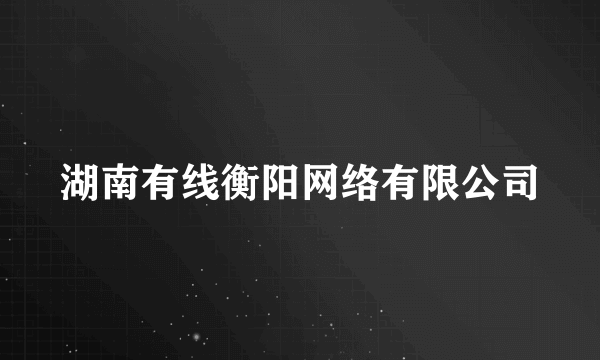 湖南有线衡阳网络有限公司